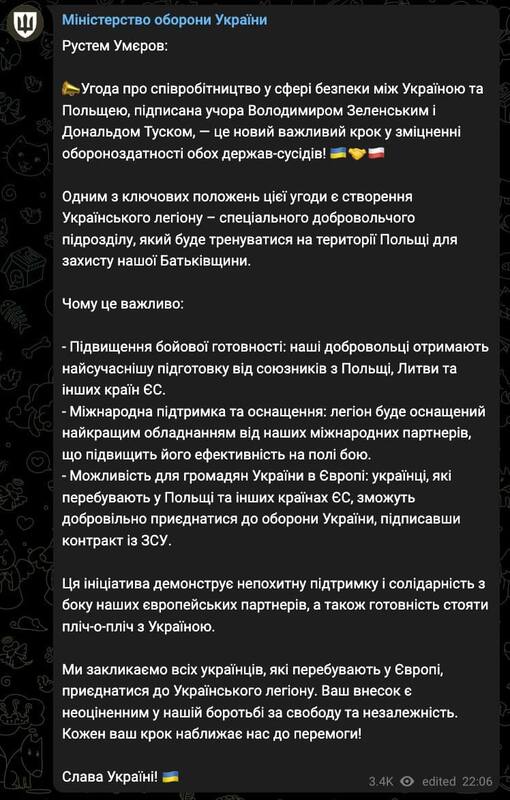 Міністерство оборони України

Рустем Умєров:

📯Угода про співробітництво у сфері безпеки між Україною та Польщею, підписана учора Володимиром Зеленським і Дональдом Туском, — це новий важливий крок у зміцненні обороноздатності обох держав-сусідів! 🇺🇦🤝🇵🇱

Одним з ключових положень цієї угоди є створення Українського легіону – спеціального добровольчого підрозділу, який буде тренуватися на території Польщі для захисту нашої Батьківщини.

Чому це важливо:

- Підвищення бойової готовності: наші добровольці отримають найсучаснішу підготовку від союзників з Польщі, Литви та інших країн ЄС.
- Міжнародна підтримка та оснащення: легіон буде оснащений найкращим обладнанням від наших міжнародних партнерів, що підвищить його ефективність на полі бою.
- Можливість для громадян України в Європі: українці, які перебувають у Польщі та інших країнах ЄС, зможуть добровільно приєднатися до оборони України, підписавши контракт із ЗСУ.

Ця ініціатива демонструє непохитну підтримку і солідарність з боку наших європейських партнерів, а також готовність стояти пліч-о-пліч з Україною.

Ми закликаємо всіх українців, які перебувають у Європі, приєднатися до Українського легіону. Ваш внесок є неоціненним у нашій боротьбі за свободу та незалежність. Кожен ваш крок наближає нас до перемоги!

Слава Україні! 🇺🇦

3.4K edited 22:06